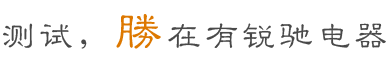 测试，勝在有锐驰电器